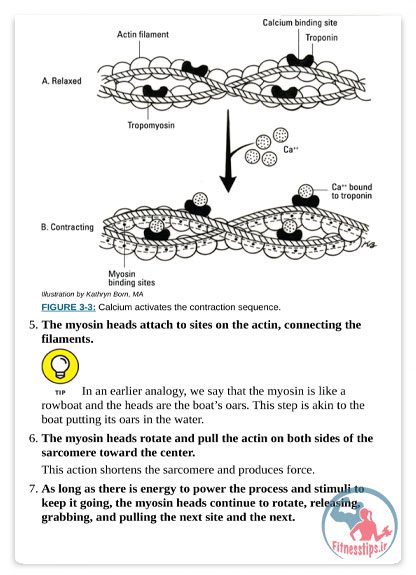 Actin filament

Calcium binding site

Troponin

A. Relaxed

Tropomyosin

$Ca^{++}$

$Ca^{++}$ bound to troponin

B. Contracting

Myosin binding sites

Illustration by Kathryn Born, MA

FIGURE 3-3: Calcium activates the contraction sequence.

5. The myosin heads attach to sites on the actin, connecting the filaments.

TIP In an earlier analogy, we say that the myosin is like a rowboat and the heads are the boat's oars. This step is akin to the boat putting its oars in the water.

6. The myosin heads rotate and pull the actin on both sides of the sarcomere toward the center.

This action shortens the sarcomere and produces force.

7. As long as there is energy to power the process and stimuli to keep it going, the myosin heads continue to rotate, releasing, grabbing, and pulling the next site and the next.

Fitnesstips.ir